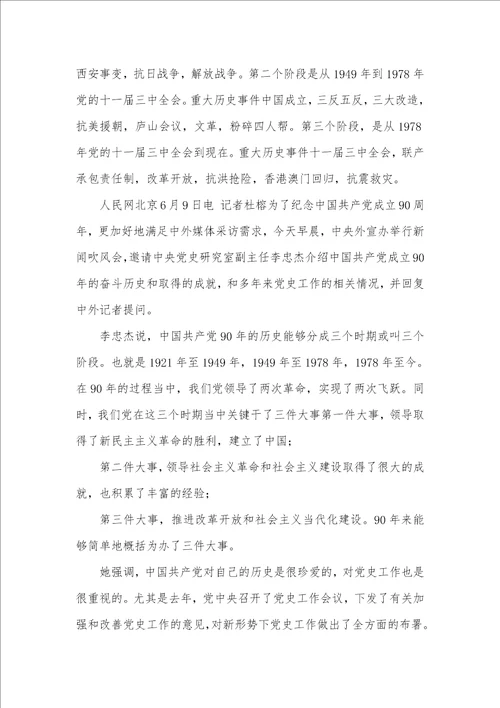 西安事变，抗日战争，解放战争。第二个阶段是从1949年到1978年党的十一届三中全会。重大历史事件中国成立，三反五反，三大改造，抗美援朝，庐山会议，文革，粉碎四人帮。第三个阶段，是从1978年党的十一届三中全会到现在。重大历史事件十一届三中全会，联产承包责任制，改革开放，抗洪抢险，香港澳门回归，抗震救灾。

人民网北京6月9日电 记者杜榕为了纪念中国共产党成立90周年，更加好地满足中外媒体采访需求，今天早晨，中央外宣办举行新闻吹风会，邀请中央党史研究室副主任李忠杰介绍中国共产党成立90年的奋斗历史和取得的成就，和多年来党史工作的相关情况，并回复中外记者提问。

李忠杰说，中国共产党90年的历史能够分成三个时期或叫三个阶段。也就是1921年至1949年，1949年至1978年，1978年至今。在90年的过程当中，我们党领导了两次革命，实现了两次飞跃。同时，我们党在这三个时期当中关键干了三件大事第一件大事，领导取得了新民主主义革命的胜利，建立了中国；

第二件大事，领导社会主义革命和社会主义建设取得了很大的成就，也积累了丰富的经验；

第三件大事，推进改革开放和社会主义当代化建设。90年来能够简单地概括为办了三件大事。

她强调，中国共产党对自己的历史是很珍爱的，对党史工作也是很重视的。尤其是去年，党中央召开了党史工作会议，下发了有关加强和改善党史工作的意见，对新形势下党史工作做出了全方面的布署。